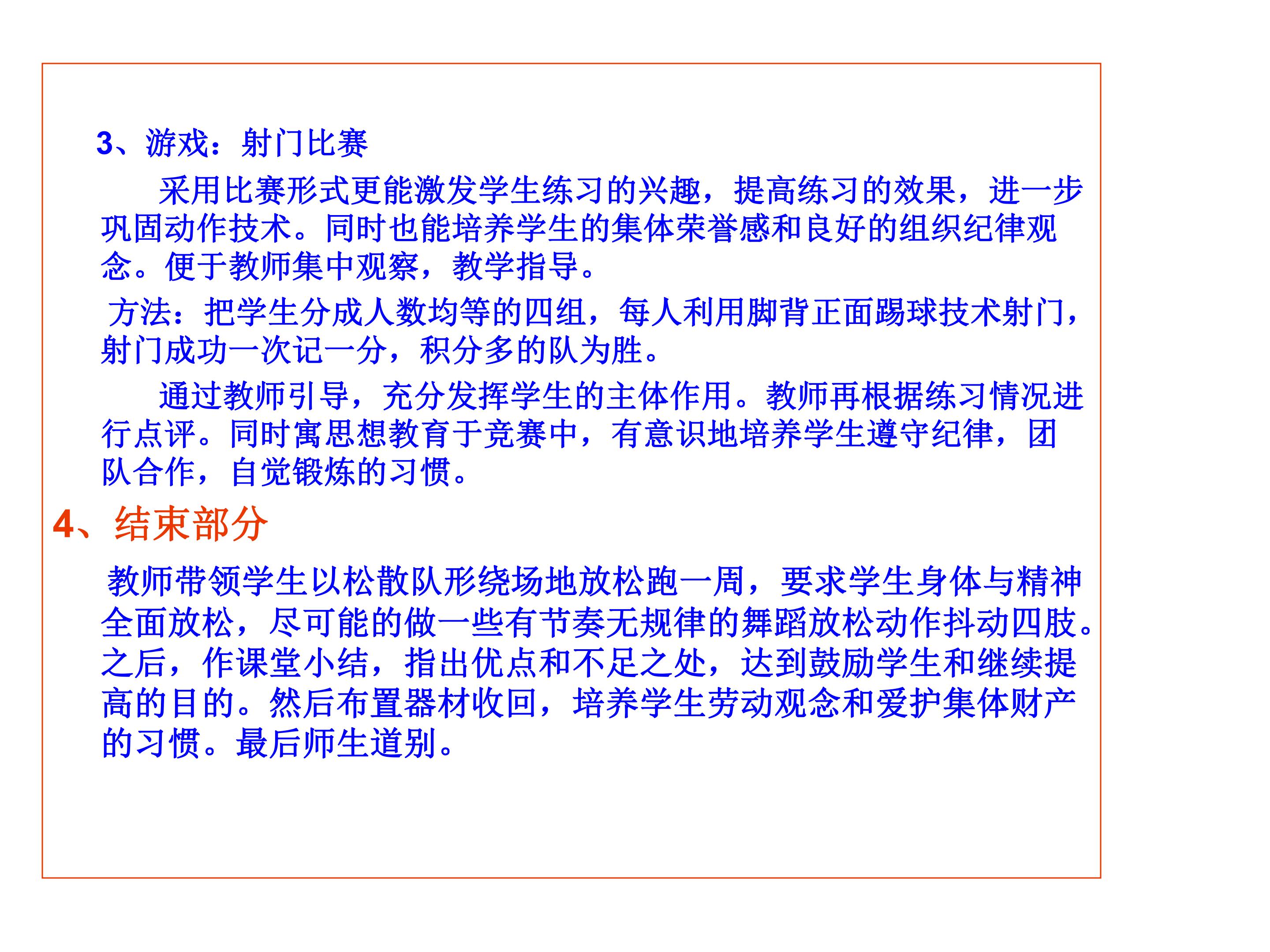 3、游戏：射门比赛

采用比赛形式更能激发学生练习的兴趣，提高练习的效果，进一步巩固动作技术。同时也能培养学生的集体荣誉感和良好的组织纪律观念。便于教师集中观察，教学指导。

方法：把学生分成人数均等的四组，每人利用脚背正面踢球技术射门，射门成功一次记一分，积分多的队为胜。

通过教师引导，充分发挥学生的主体作用。教师再根据练习情况进行点评。同时寓思想教育于竞赛中，有意识地培养学生遵守纪律，团队合作，自觉锻炼的习惯。

4、结束部分

教师带领学生以松散队形绕场地放松跑一周，要求学生身体与精神全面放松，尽可能的做一些有节奏无规律的舞蹈放松动作抖动四肢。之后，作课堂小结，指出优点和不足之处，达到鼓励学生和继续提高的目的。然后布置器材收回，培养学生劳动观念和爱护集体财产的习惯。最后师生道别。